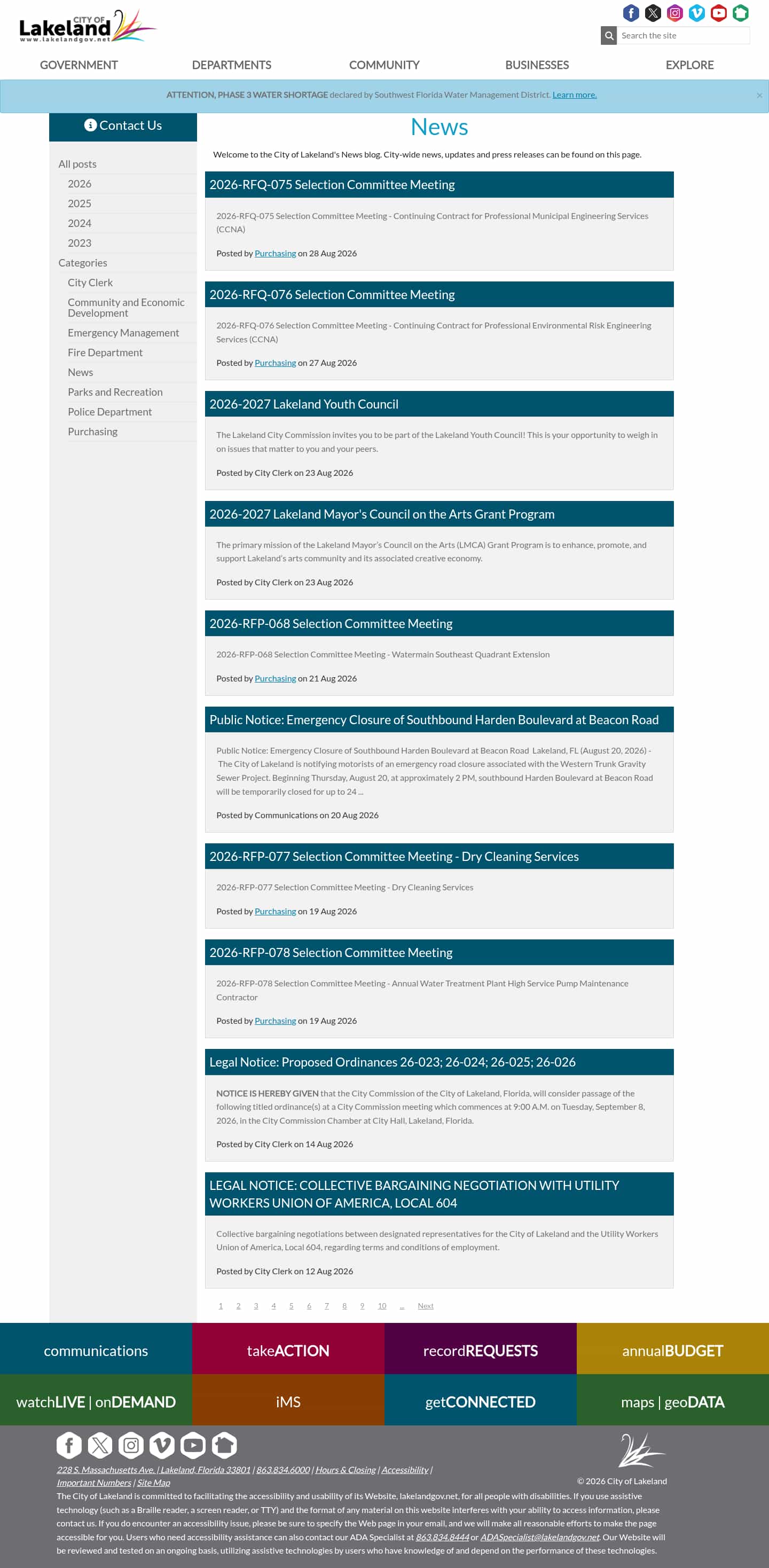 CITY OF Lakeland
www.lakelandgov.net

Search the site

GOVERNMENT DEPARTMENTS COMMUNITY BUSINESSES EXPLORE

ATTENTION, PHASE 3 WATER SHORTAGE declared by Southwest Florida Water Management District. Learn more.

×

Contact Us

All posts
2026
2025
2024
2023
Categories
City Clerk
Community and Economic Development
Emergency Management
Fire Department
News
Parks and Recreation
Police Department
Purchasing

News

Welcome to the City of Lakeland's News blog. City-wide news, updates and press releases can be found on this page.

2026-RFQ-075 Selection Committee Meeting

2026-RFQ-075 Selection Committee Meeting - Continuing Contract for Professional Municipal Engineering Services (CCNA)

Posted by Purchasing on 28 Aug 2026

2026-RFQ-076 Selection Committee Meeting

2026-RFQ-076 Selection Committee Meeting - Continuing Contract for Professional Environmental Risk Engineering Services (CCNA)

Posted by Purchasing on 27 Aug 2026

2026-2027 Lakeland Youth Council

The Lakeland City Commission invites you to be part of the Lakeland Youth Council! This is your opportunity to weigh in on issues that matter to you and your peers.

Posted by City Clerk on 23 Aug 2026

2026-2027 Lakeland Mayor's Council on the Arts Grant Program

The primary mission of the Lakeland Mayor's Council on the Arts (LMCA) Grant Program is to enhance, promote, and support Lakeland's arts community and its associated creative economy.

Posted by City Clerk on 23 Aug 2026

2026-RFP-068 Selection Committee Meeting

2026-RFP-068 Selection Committee Meeting - Watermain Southeast Quadrant Extension

Posted by Purchasing on 21 Aug 2026

Public Notice: Emergency Closure of Southbound Harden Boulevard at Beacon Road

Public Notice: Emergency Closure of Southbound Harden Boulevard at Beacon Road Lakeland, FL (August 20, 2026) - The City of Lakeland is notifying motorists of an emergency road closure associated with the Western Trunk Gravity Sewer Project. Beginning Thursday, August 20, at approximately 2 PM, southbound Harden Boulevard at Beacon Road will be temporarily closed for up to 24 ...

Posted by Communications on 20 Aug 2026

2026-RFP-077 Selection Committee Meeting - Dry Cleaning Services

2026-RFP-077 Selection Committee Meeting - Dry Cleaning Services

Posted by Purchasing on 19 Aug 2026

2026-RFP-078 Selection Committee Meeting

2026-RFP-078 Selection Committee Meeting - Annual Water Treatment Plant High Service Pump Maintenance Contractor

Posted by Purchasing on 19 Aug 2026

Legal Notice: Proposed Ordinances 26-023; 26-024; 26-025; 26-026

NOTICE IS HEREBY GIVEN that the City Commission of the City of Lakeland, Florida, will consider passage of the following titled ordinance(s) at a City Commission meeting which commences at 9:00 A.M. on Tuesday, September 8, 2026, in the City Commission Chamber at City Hall, Lakeland, Florida.

Posted by City Clerk on 14 Aug 2026

LEGAL NOTICE: COLLECTIVE BARGAINING NEGOTIATION WITH UTILITY WORKERS UNION OF AMERICA, LOCAL 604

Collective bargaining negotiations between designated representatives for the City of Lakeland and the Utility Workers Union of America, Local 604, regarding terms and conditions of employment.

Posted by City Clerk on 12 Aug 2026

1 2 3 4 5 6 7 8 9 10 ... Next

communications
takeACTION
recordREQUESTS
annualBUDGET
watchLIVE | onDEMAND
iMS
getCONNECTED
maps | geoDATA

228 S. Massachusetts Ave. | Lakeland, Florida 33801 | 863.834.6000 | Hours & Closing | Accessibility | Important Numbers | Site Map

© 2026 City of Lakeland

The City of Lakeland is committed to facilitating the accessibility and usability of its Website, lakelandgov.net, for all people with disabilities. If you use assistive technology (such as a Braille reader, a screen reader, or TTY) and the format of any material on this website interferes with your ability to access information, please contact us. If you do encounter an accessibility issue, please be sure to specify the Web page in your email, and we will make all reasonable efforts to make the page accessible for you. Users who need accessibility assistance can also contact our ADA Specialist at 863.834.8444 or ADASpecialist@lakelandgov.net. Our Website will be reviewed and tested on an ongoing basis, utilizing assistive technologies by users who have knowledge of and depend on the performance of these technologies.